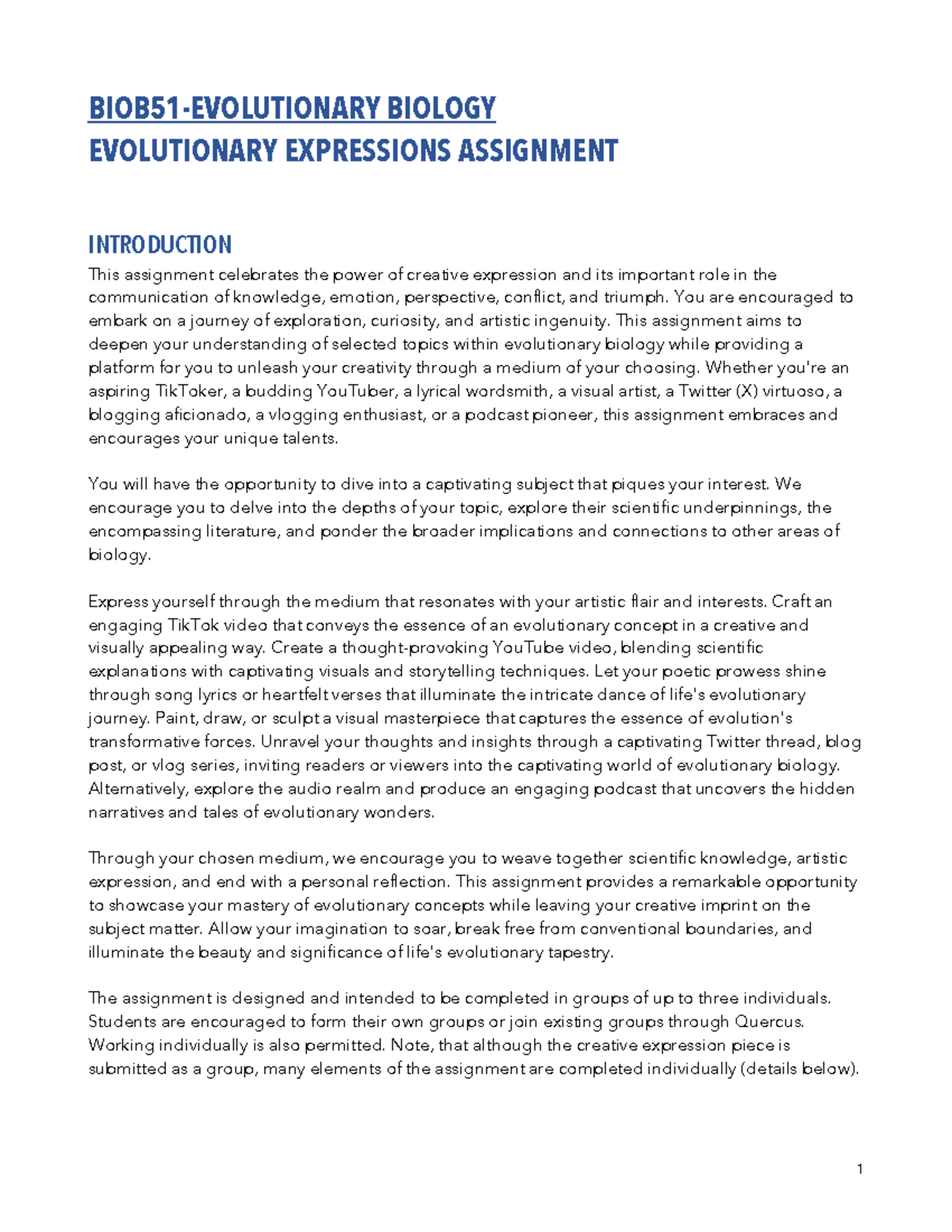 BIOB51-EVOLUTIONARY BIOLOGY
EVOLUTIONARY EXPRESSIONS ASSIGNMENT

INTRODUCTION

This assignment celebrates the power of creative expression and its important role in the communication of knowledge, emotion, perspective, conflict, and triumph. You are encouraged to embark on a journey of exploration, curiosity, and artistic ingenuity. This assignment aims to deepen your understanding of selected topics within evolutionary biology while providing a platform for you to unleash your creativity through a medium of your choosing. Whether you're an aspiring TikToker, a budding YouTuber, a lyrical wordsmith, a visual artist, a Twitter (X) virtuoso, a blogging aficionado, a vlogging enthusiast, or a podcast pioneer, this assignment embraces and encourages your unique talents.

You will have the opportunity to dive into a captivating subject that piques your interest. We encourage you to delve into the depths of your topic, explore their scientific underpinnings, the encompassing literature, and ponder the broader implications and connections to other areas of biology.

Express yourself through the medium that resonates with your artistic flair and interests. Craft an engaging TikTok video that conveys the essence of an evolutionary concept in a creative and visually appealing way. Create a thought-provoking YouTube video, blending scientific explanations with captivating visuals and storytelling techniques. Let your poetic prowess shine through song lyrics or heartfelt verses that illuminate the intricate dance of life's evolutionary journey. Paint, draw, or sculpt a visual masterpiece that captures the essence of evolution's transformative forces. Unravel your thoughts and insights through a captivating Twitter thread, blog post, or vlog series, inviting readers or viewers into the captivating world of evolutionary biology. Alternatively, explore the audio realm and produce an engaging podcast that uncovers the hidden narratives and tales of evolutionary wonders.

Through your chosen medium, we encourage you to weave together scientific knowledge, artistic expression, and end with a personal reflection. This assignment provides a remarkable opportunity to showcase your mastery of evolutionary concepts while leaving your creative imprint on the subject matter. Allow your imagination to soar, break free from conventional boundaries, and illuminate the beauty and significance of life's evolutionary tapestry.

The assignment is designed and intended to be completed in groups of up to three individuals. Students are encouraged to form their own groups or join existing groups through Quercus. Working individually is also permitted. Note, that although the creative expression piece is submitted as a group, many elements of the assignment are completed individually (details below).

1